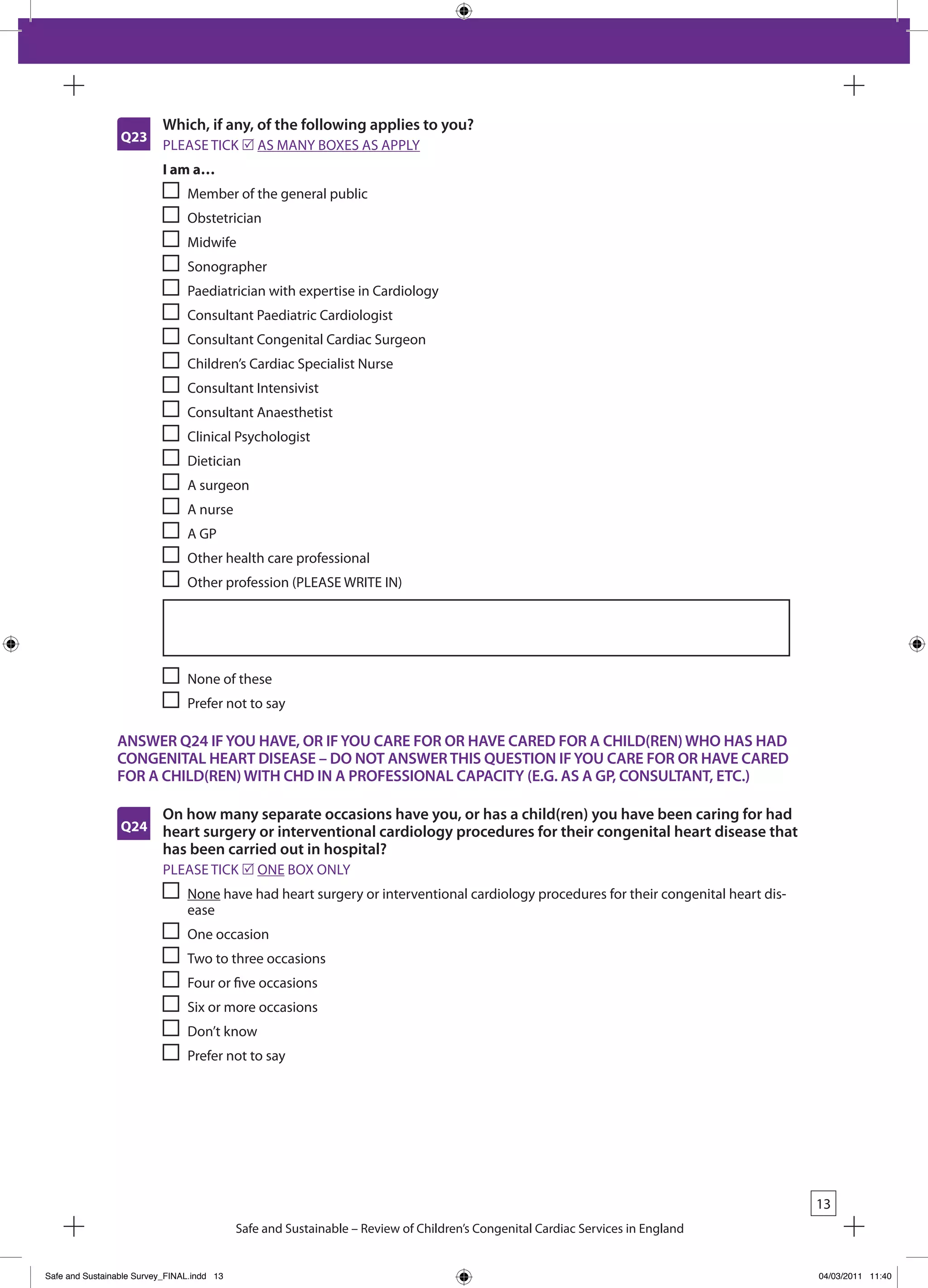 Q23 Which, if any, of the following applies to you?
PLEASE TICK ☑ AS MANY BOXES AS APPLY

I am a…

☐ Member of the general public
☐ Obstetrician
☐ Midwife
☐ Sonographer
☐ Paediatrician with expertise in Cardiology
☐ Consultant Paediatric Cardiologist
☐ Consultant Congenital Cardiac Surgeon
☐ Children's Cardiac Specialist Nurse
☐ Consultant Intensivist
☐ Consultant Anaesthetist
☐ Clinical Psychologist
☐ Dietician
☐ A surgeon
☐ A nurse
☐ A GP
☐ Other health care professional
☐ Other profession (PLEASE WRITE IN)

☐ None of these
☐ Prefer not to say

ANSWER Q24 IF YOU HAVE, OR IF YOU CARE FOR OR HAVE CARED FOR A CHILD(REN) WHO HAS HAD CONGENITAL HEART DISEASE – DO NOT ANSWER THIS QUESTION IF YOU CARE FOR OR HAVE CARED FOR A CHILD(REN) WITH CHD IN A PROFESSIONAL CAPACITY (E.G. AS A GP, CONSULTANT, ETC.)

Q24 On how many separate occasions have you, or has a child(ren) you have been caring for had heart surgery or interventional cardiology procedures for their congenital heart disease that has been carried out in hospital?
PLEASE TICK ☑ ONE BOX ONLY

☐ None have had heart surgery or interventional cardiology procedures for their congenital heart disease
☐ One occasion
☐ Two to three occasions
☐ Four or five occasions
☐ Six or more occasions
☐ Don't know
☐ Prefer not to say

13

Safe and Sustainable – Review of Children's Congenital Cardiac Services in England

Safe and Sustainable Survey_FINAL.indd 13

04/03/2011 11:40